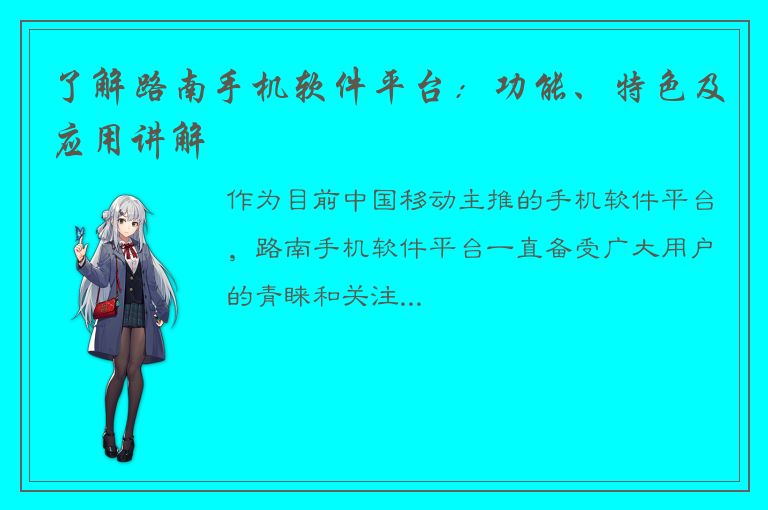 了解路南手机软件平台：功能、特色及应用讲解

作为目前中国移动主推的手机软件平台，路南手机软件平台一直备受广大用户的青睐和关注...